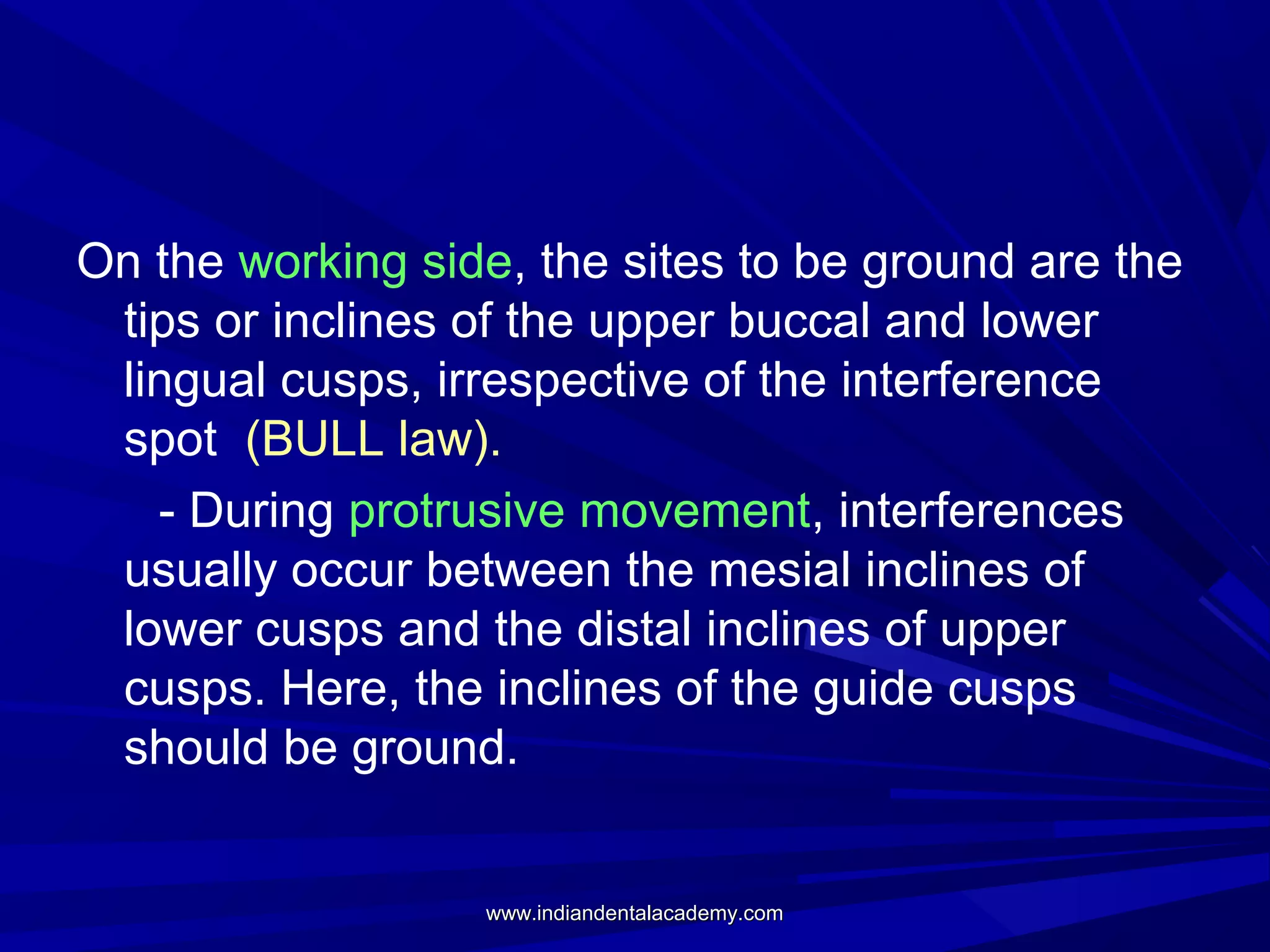 On the working side, the sites to be ground are the tips or inclines of the upper buccal and lower lingual cusps, irrespective of the interference spot (BULL law).

- During protrusive movement, interferences usually occur between the mesial inclines of lower cusps and the distal inclines of upper cusps. Here, the inclines of the guide cusps should be ground.

www.indiandentalacademy.com